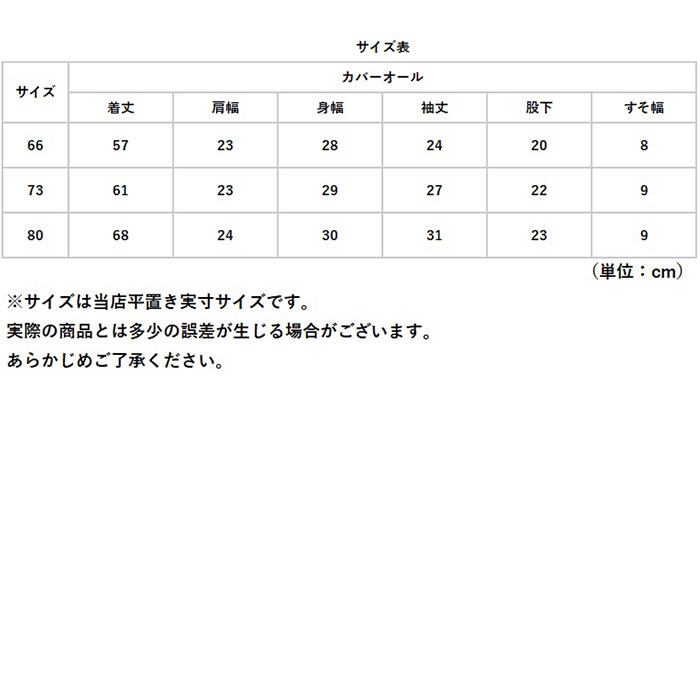 サイズ表

| サイズ | カバーオール | | | | | |
|---|---|---|---|---|---|---|
| | 着丈 | 肩幅 | 身幅 | 袖丈 | 股下 | すそ幅 |
| 66 | 57 | 23 | 28 | 24 | 20 | 8 |
| 73 | 61 | 23 | 29 | 27 | 22 | 9 |
| 80 | 68 | 24 | 30 | 31 | 23 | 9 |

（単位：cm）

※サイズは当店平置き実寸サイズです。
実際の商品とは多少の誤差が生じる場合がございます。
あらかじめご了承ください。